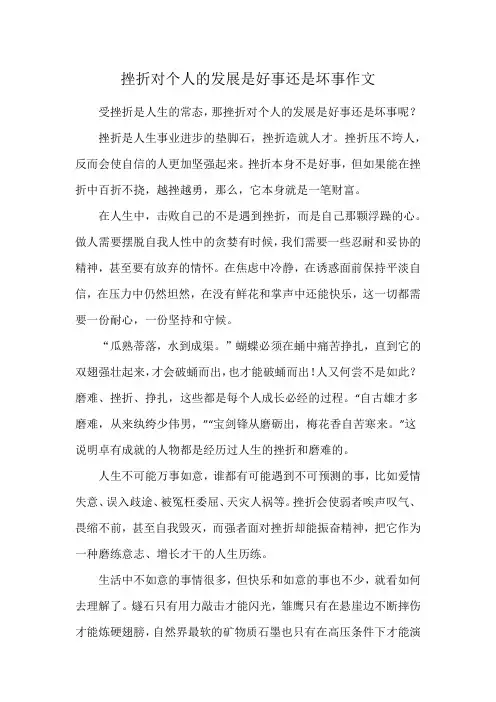 挫折对个人的发展是好事还是坏事作文

受挫折是人生的常态，那挫折对个人的发展是好事还是坏事呢？

挫折是人生事业进步的垫脚石，挫折造就人才。挫折压不垮人，反而会使自信的人更加坚强起来。挫折本身不是好事，但如果能在挫折中百折不挠，越挫越勇，那么，它本身就是一笔财富。

在人生中，击败自己的不是遇到挫折，而是自己那颗浮躁的心。做人需要摆脱自我人性中的贪婪有时候，我们需要一些忍耐和妥协的精神，甚至要有放弃的情怀。在焦虑中冷静，在诱惑面前保持平淡自信，在压力中仍然坦然，在没有鲜花和掌声中还能快乐，这一切都需要一份耐心，一份坚持和守候。

“瓜熟蒂落，水到成渠。”蝴蝶必须在蛹中痛苦挣扎，直到它的双翅强壮起来，才会破蛹而出，也才能破蛹而出！人又何尝不是如此？磨难、挫折、挣扎，这些都是每个人成长必经的过程。“自古雄才多磨难，从来纨绔少伟男，”“宝剑锋从磨砺出，梅花香自苦寒来。”这说明卓有成就的人物都是经历过人生的挫折和磨难的。

人生不可能万事如意，谁都有可能遇到不可预测的事，比如爱情失意、误入歧途、被冤枉委屈、天灾人祸等。挫折会使弱者唉声叹气、畏缩不前，甚至自我毁灭，而强者面对挫折却能振奋精神，把它作为一种磨练意志、增长才干的人生历练。

生活中不如意的事情很多，但快乐和如意的事也不少，就看如何去理解了。燧石只有用力敲击才能闪光，雏鹰只有在悬崖边不断摔伤才能炼硬翅膀，自然界最软的矿物质石墨也只有在高压条件下才能演